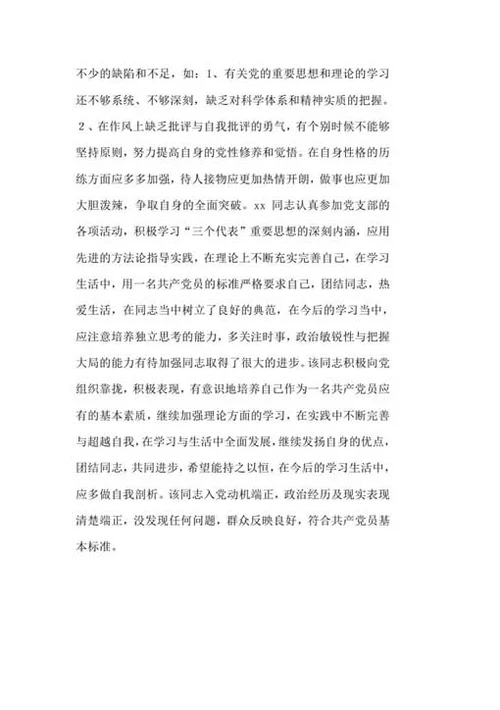 不少的缺陷和不足，如：1、有关党的重要思想和理论的学习还不够系统、不够深刻，缺乏对科学体系和精神实质的把握。2、在作风上缺乏批评与自我批评的勇气，有个别时候不能够坚持原则，努力提高自身的党性修养和觉悟。在自身性格的历练方面应多多加强，待人接物应更加热情开朗，做事也应更加大胆泼辣，争取自身的全面突破。xx 同志认真参加党支部的各项活动，积极学习“三个代表”重要思想的深刻内涵，应用先进的方法论指导实践，在理论上不断充实完善自己，在学习生活中，用一名共产党员的标准严格要求自己，团结同志，热爱生活，在同志当中树立了良好的典范，在今后的学习当中，应注意培养独立思考的能力，多关注时事，政治敏锐性与把握大局的能力有待加强同志取得了很大的进步。该同志积极向党组织靠拢，积极表现，有意识地培养自己作为一名共产党员应有的基本素质，继续加强理论方面的学习，在实践中不断完善与超越自我，在学习与生活中全面发展，继续发扬自身的优点，团结同志，共同进步，希望能持之以恒，在今后的学习生活中，应多做自我剖析。该同志入党动机端正，政治经历及现实表现清楚端正，没发现任何问题，群众反映良好，符合共产党员基本标准。